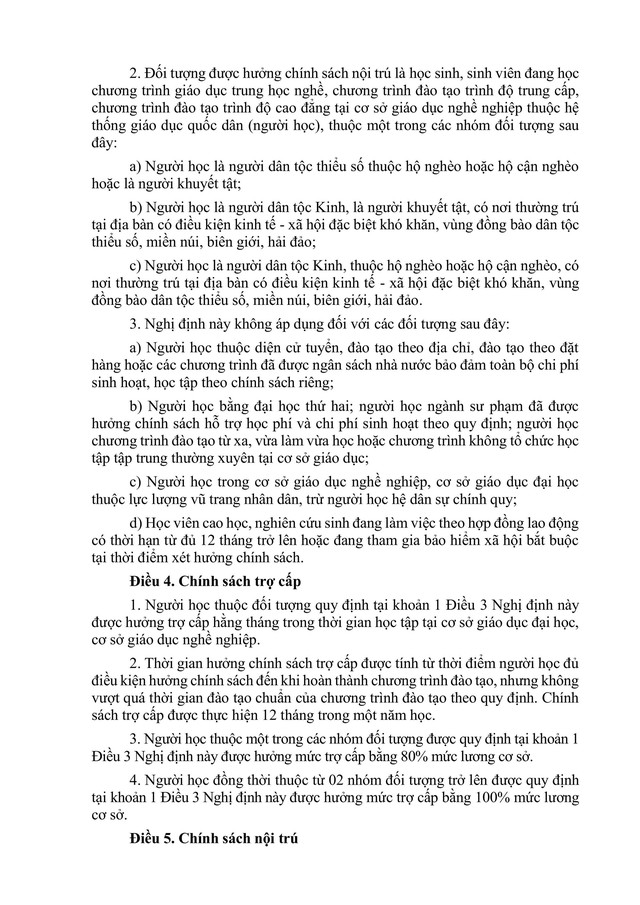 2. Đối tượng được hưởng chính sách nội trú là học sinh, sinh viên đang học chương trình giáo dục trung học nghề, chương trình đào tạo trình độ trung cấp, chương trình đào tạo trình độ cao đẳng tại cơ sở giáo dục nghề nghiệp thuộc hệ thống giáo dục quốc dân (người học), thuộc một trong các nhóm đối tượng sau đây:

a) Người học là người dân tộc thiểu số thuộc hộ nghèo hoặc hộ cận nghèo hoặc là người khuyết tật;

b) Người học là người dân tộc Kinh, là người khuyết tật, có nơi thường trú tại địa bàn có điều kiện kinh tế - xã hội đặc biệt khó khăn, vùng đồng bào dân tộc thiểu số, miền núi, biên giới, hải đảo;

c) Người học là người dân tộc Kinh, thuộc hộ nghèo hoặc hộ cận nghèo, có nơi thường trú tại địa bàn có điều kiện kinh tế - xã hội đặc biệt khó khăn, vùng đồng bào dân tộc thiểu số, miền núi, biên giới, hải đảo.

3. Nghị định này không áp dụng đối với các đối tượng sau đây:

a) Người học thuộc diện cử tuyển, đào tạo theo địa chỉ, đào tạo theo đặt hàng hoặc các chương trình đã được ngân sách nhà nước bảo đảm toàn bộ chi phí sinh hoạt, học tập theo chính sách riêng;

b) Người học bằng đại học thứ hai; người học ngành sư phạm đã được hưởng chính sách hỗ trợ học phí và chi phí sinh hoạt theo quy định; người học chương trình đào tạo từ xa, vừa làm vừa học hoặc chương trình không tổ chức học tập tập trung thường xuyên tại cơ sở giáo dục;

c) Người học trong cơ sở giáo dục nghề nghiệp, cơ sở giáo dục đại học thuộc lực lượng vũ trang nhân dân, trừ người học hệ dân sự chính quy;

d) Học viên cao học, nghiên cứu sinh đang làm việc theo hợp đồng lao động có thời hạn từ đủ 12 tháng trở lên hoặc đang tham gia bảo hiểm xã hội bắt buộc tại thời điểm xét hưởng chính sách.

Điều 4. Chính sách trợ cấp

1. Người học thuộc đối tượng quy định tại khoản 1 Điều 3 Nghị định này được hưởng trợ cấp hằng tháng trong thời gian học tập tại cơ sở giáo dục đại học, cơ sở giáo dục nghề nghiệp.

2. Thời gian hưởng chính sách trợ cấp được tính từ thời điểm người học đủ điều kiện hưởng chính sách đến khi hoàn thành chương trình đào tạo, nhưng không vượt quá thời gian đào tạo chuẩn của chương trình đào tạo theo quy định. Chính sách trợ cấp được thực hiện 12 tháng trong một năm học.

3. Người học thuộc một trong các nhóm đối tượng được quy định tại khoản 1 Điều 3 Nghị định này được hưởng mức trợ cấp bằng 80% mức lương cơ sở.

4. Người học đồng thời thuộc từ 02 nhóm đối tượng trở lên được quy định tại khoản 1 Điều 3 Nghị định này được hưởng mức trợ cấp bằng 100% mức lương cơ sở.

Điều 5. Chính sách nội trú